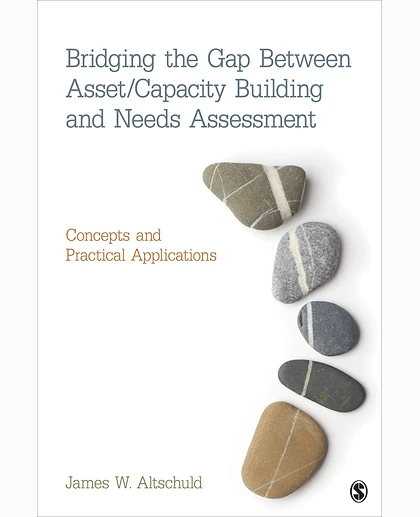 Bridging the Gap Between Asset/Capacity Building and Needs Assessment

Concepts and Practical Applications

James W. Altschuld

S